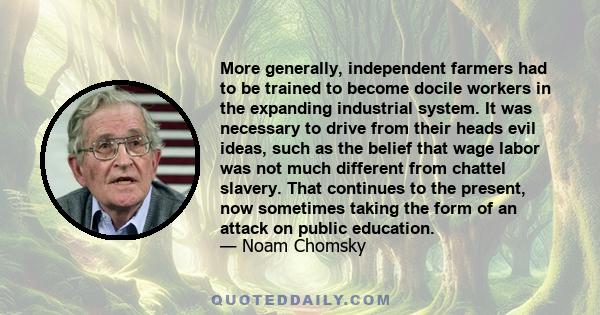 More generally, independent farmers had to be trained to become docile workers in the expanding industrial system. It was necessary to drive from their heads evil ideas, such as the belief that wage labor was not much different from chattel slavery. That continues to the present, now sometimes taking the form of an attack on public education.
— Noam Chomsky

QUOTEDDAILY.COM